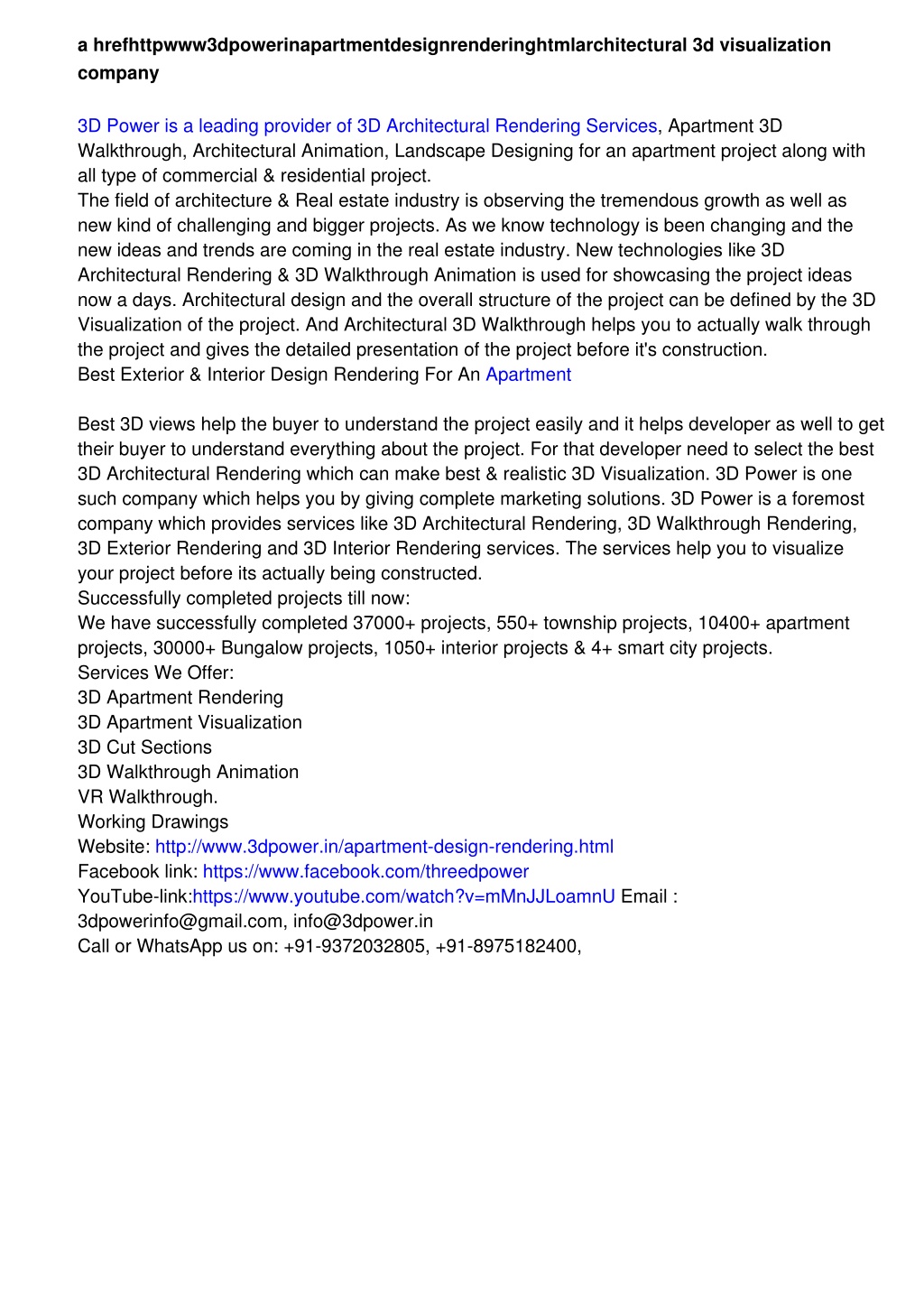 a hrefhttpwww3dpowerinapartmentdesignrenderinghtmlarchitectural 3d visualization company

3D Power is a leading provider of 3D Architectural Rendering Services, Apartment 3D Walkthrough, Architectural Animation, Landscape Designing for an apartment project along with all type of commercial & residential project.
The field of architecture & Real estate industry is observing the tremendous growth as well as new kind of challenging and bigger projects. As we know technology is been changing and the new ideas and trends are coming in the real estate industry. New technologies like 3D Architectural Rendering & 3D Walkthrough Animation is used for showcasing the project ideas now a days. Architectural design and the overall structure of the project can be defined by the 3D Visualization of the project. And Architectural 3D Walkthrough helps you to actually walk through the project and gives the detailed presentation of the project before it's construction.
Best Exterior & Interior Design Rendering For An Apartment

Best 3D views help the buyer to understand the project easily and it helps developer as well to get their buyer to understand everything about the project. For that developer need to select the best 3D Architectural Rendering which can make best & realistic 3D Visualization. 3D Power is one such company which helps you by giving complete marketing solutions. 3D Power is a foremost company which provides services like 3D Architectural Rendering, 3D Walkthrough Rendering, 3D Exterior Rendering and 3D Interior Rendering services. The services help you to visualize your project before its actually being constructed.
Successfully completed projects till now:
We have successfully completed 37000+ projects, 550+ township projects, 10400+ apartment projects, 30000+ Bungalow projects, 1050+ interior projects & 4+ smart city projects.
Services We Offer:
3D Apartment Rendering
3D Apartment Visualization
3D Cut Sections
3D Walkthrough Animation
VR Walkthrough.
Working Drawings
Website: http://www.3dpower.in/apartment-design-rendering.html
Facebook link: https://www.facebook.com/threedpower
YouTube-link:https://www.youtube.com/watch?v=mMnJJLoamnU Email : 3dpowerinfo@gmail.com, info@3dpower.in
Call or WhatsApp us on: +91-9372032805, +91-8975182400,